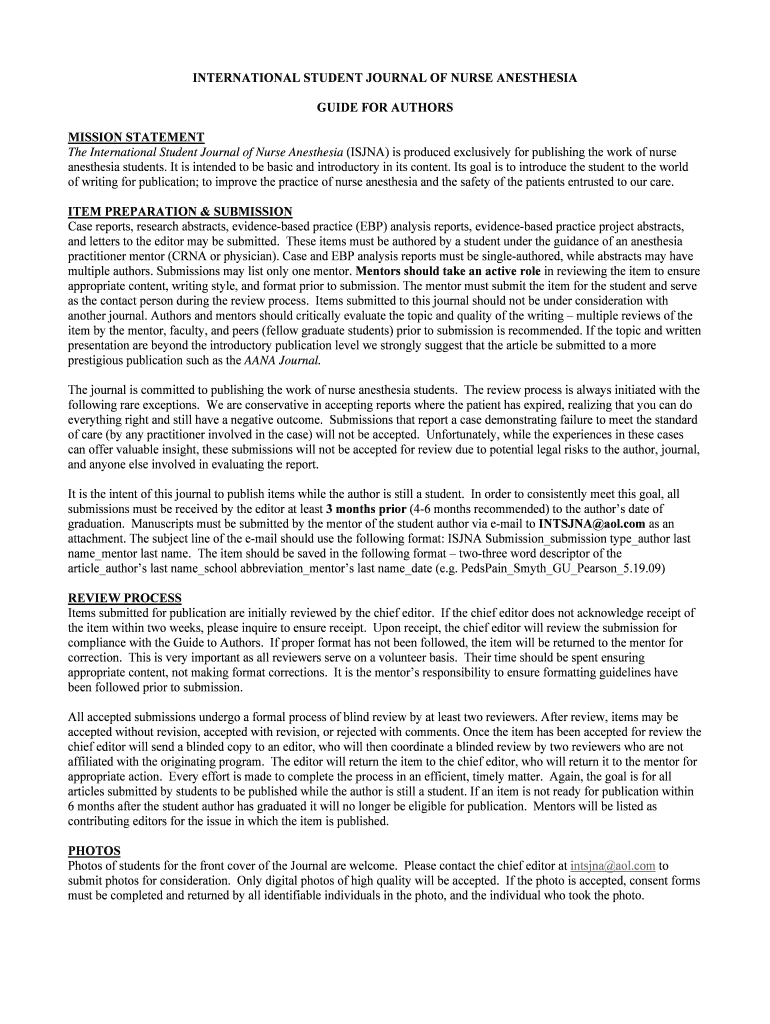 INTERNATIONAL STUDENT JOURNAL OF NURSE ANESTHESIA

GUIDE FOR AUTHORS

MISSION STATEMENT
The International Student Journal of Nurse Anesthesia (ISJNA) is produced exclusively for publishing the work of nurse anesthesia students. It is intended to be basic and introductory in its content. Its goal is to introduce the student to the world of writing for publication; to improve the practice of nurse anesthesia and the safety of the patients entrusted to our care.

ITEM PREPARATION & SUBMISSION
Case reports, research abstracts, evidence-based practice (EBP) analysis reports, evidence-based practice project abstracts, and letters to the editor may be submitted. These items must be authored by a student under the guidance of an anesthesia practitioner mentor (CRNA or physician). Case and EBP analysis reports must be single-authored, while abstracts may have multiple authors. Submissions may list only one mentor. Mentors should take an active role in reviewing the item to ensure appropriate content, writing style, and format prior to submission. The mentor must submit the item for the student and serve as the contact person during the review process. Items submitted to this journal should not be under consideration with another journal. Authors and mentors should critically evaluate the topic and quality of the writing – multiple reviews of the item by the mentor, faculty, and peers (fellow graduate students) prior to submission is recommended. If the topic and written presentation are beyond the introductory publication level we strongly suggest that the article be submitted to a more prestigious publication such as the AANA Journal.

The journal is committed to publishing the work of nurse anesthesia students. The review process is always initiated with the following rare exceptions. We are conservative in accepting reports where the patient has expired, realizing that you can do everything right and still have a negative outcome. Submissions that report a case demonstrating failure to meet the standard of care (by any practitioner involved in the case) will not be accepted. Unfortunately, while the experiences in these cases can offer valuable insight, these submissions will not be accepted for review due to potential legal risks to the author, journal, and anyone else involved in evaluating the report.

It is the intent of this journal to publish items while the author is still a student. In order to consistently meet this goal, all submissions must be received by the editor at least 3 months prior (4-6 months recommended) to the author's date of graduation. Manuscripts must be submitted by the mentor of the student author via e-mail to INTSJNA@aol.com as an attachment. The subject line of the e-mail should use the following format: ISJNA Submission_submission type_author last name_mentor last name. The item should be saved in the following format – two-three word descriptor of the article_author's last name_school abbreviation_mentor's last name_date (e.g. PedsPain_Smyth_GU_Pearson_5.19.09)

REVIEW PROCESS
Items submitted for publication are initially reviewed by the chief editor. If the chief editor does not acknowledge receipt of the item within two weeks, please inquire to ensure receipt. Upon receipt, the chief editor will review the submission for compliance with the Guide to Authors. If proper format has not been followed, the item will be returned to the mentor for correction. This is very important as all reviewers serve on a volunteer basis. Their time should be spent ensuring appropriate content, not making format corrections. It is the mentor's responsibility to ensure formatting guidelines have been followed prior to submission.

All accepted submissions undergo a formal process of blind review by at least two reviewers. After review, items may be accepted without revision, accepted with revision, or rejected with comments. Once the item has been accepted for review the chief editor will send a blinded copy to an editor, who will then coordinate a blinded review by two reviewers who are not affiliated with the originating program. The editor will return the item to the chief editor, who will return it to the mentor for appropriate action. Every effort is made to complete the process in an efficient, timely matter. Again, the goal is for all articles submitted by students to be published while the author is still a student. If an item is not ready for publication within 6 months after the student author has graduated it will no longer be eligible for publication. Mentors will be listed as contributing editors for the issue in which the item is published.

PHOTOS
Photos of students for the front cover of the Journal are welcome. Please contact the chief editor at intsjna@aol.com to submit photos for consideration. Only digital photos of high quality will be accepted. If the photo is accepted, consent forms must be completed and returned by all identifiable individuals in the photo, and the individual who took the photo.